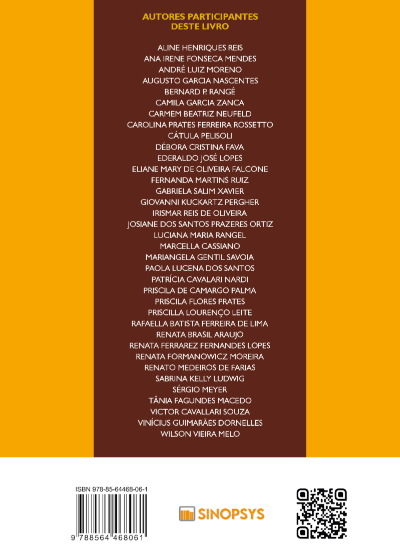 AUTORES PARTICIPANTES
DESTE LIVRO

ALINE HENRIQUES REIS
ANA IRENE FONSECA MENDES
ANDRÉ LUIZ MORENO
AUGUSTO GARCIA NASCENTES
BERNARD P. RANGÉ
CAMILA GARCIA ZANCA
CARMEM BEATRIZ NEUFELD
CAROLINA PRATES FERREIRA ROSSETTO
CÁTULA PELISOLI
DÉBORA CRISTINA FAVA
EDERALDO JOSÉ LOPES
ELIANE MARY DE OLIVEIRA FALCONE
FERNANDA MARTINS RUIZ
GABRIELA SALIM XAVIER
GIOVANNI KUCKARTZ PERGHER
IRISMAR REIS DE OLIVEIRA
JOSIANE DOS SANTOS PRAZERES ORTIZ
LUCIANA MARIA RANGEL
MARCELLA CASSIANO
MARIANGELA GENTIL SAVOIA
PAOLA LUCENA DOS SANTOS
PATRÍCIA CAVALARI NARDI
PRISCILA DE CAMARGO PALMA
PRISCILA FLORES PRATES
PRISCILLA LOURENÇO LEITE
RAFAELLA BATISTA FERREIRA DE LIMA
RENATA BRASIL ARAUJO
RENATA FERRAREZ FERNANDES LOPES
RENATA FORMANOWICZ MOREIRA
RENATO MEDEIROS DE FARIAS
SABRINA KELLY LUDWIG
SÉRGIO MEYER
TÂNIA FAGUNDES MACEDO
VICTOR CAVALLARI SOUZA
VINÍCIUS GUIMARÃES DORNELLES
WILSON VIEIRA MELO

ISBN 978-85-64468-06-1

9 788564 468061

SINOPSYS